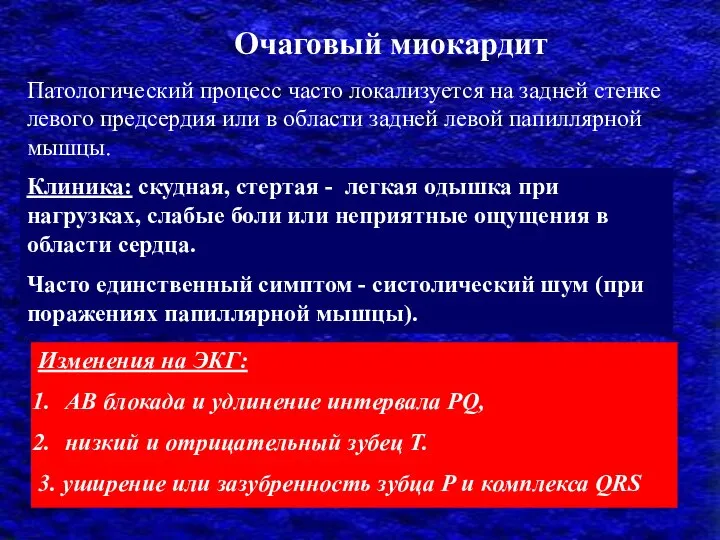 Очаговый миокардит

Патологический процесс часто локализуется на задней стенке левого предсердия или в области задней левой папиллярной мышцы.

Клиника: скудная, стертая - легкая одышка при нагрузках, слабые боли или неприятные ощущения в области сердца.

Часто единственный симптом - систолический шум (при поражениях папиллярной мышцы).

Изменения на ЭКГ:

1. АВ блокада и удлинение интервала PQ,

2. низкий и отрицательный зубец Т.

3. уширение или зазубренность зубца Р и комплекса QRS